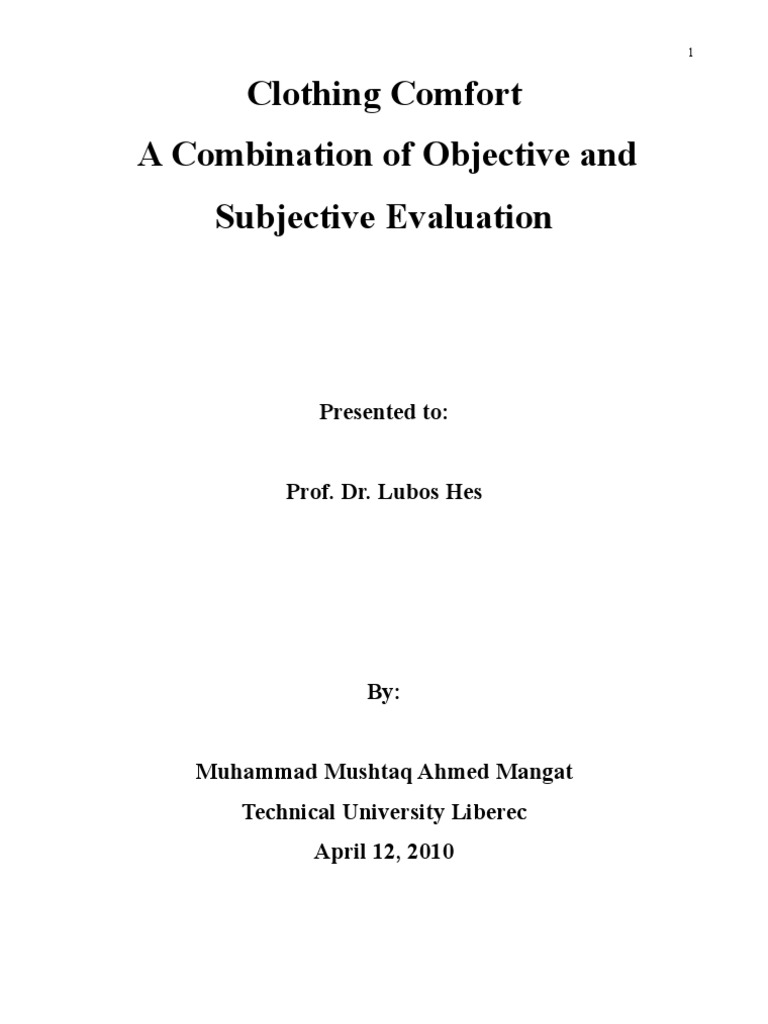 1

Clothing Comfort
A Combination of Objective and
Subjective Evaluation

Presented to:

Prof. Dr. Lubos Hes

By:

Muhammad Mushtaq Ahmed Mangat
Technical University Liberec
April 12, 2010